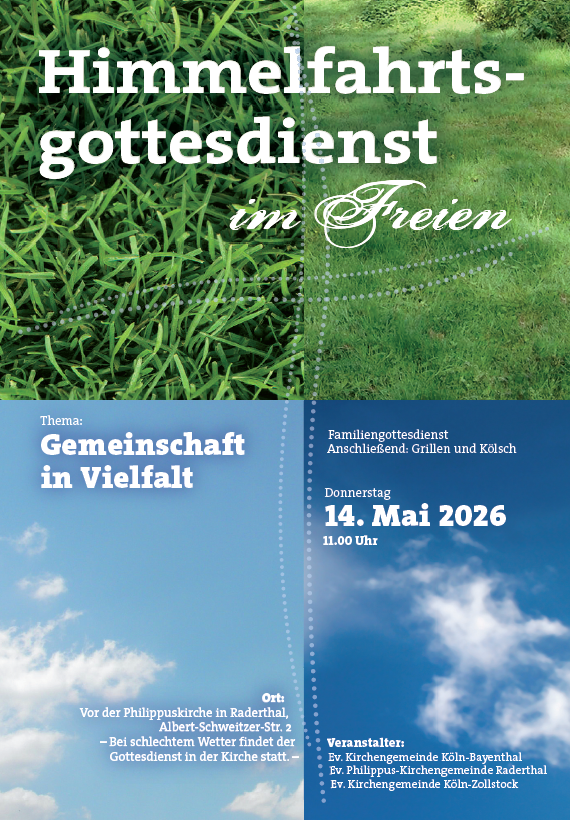 Himmelfahrtsgottesdienst

im Freien

Thema:
Gemeinschaft in Vielfalt

Ort:
Vor der Philippuskirche in Raderthal,
Albert-Schweitzer-Str. 2
– Bei schlechtem Wetter findet der Gottesdienst in der Kirche statt. –

Familiengottesdienst
Anschließend: Grillen und Kölsch

Donnerstag
14. Mai 2026
11.00 Uhr

Veranstalter:
Ev. Kirchengemeinde Köln-Bayenthal
Ev. Philippus-Kirchengemeinde Raderthal
Ev. Kirchengemeinde Köln-Zollstock